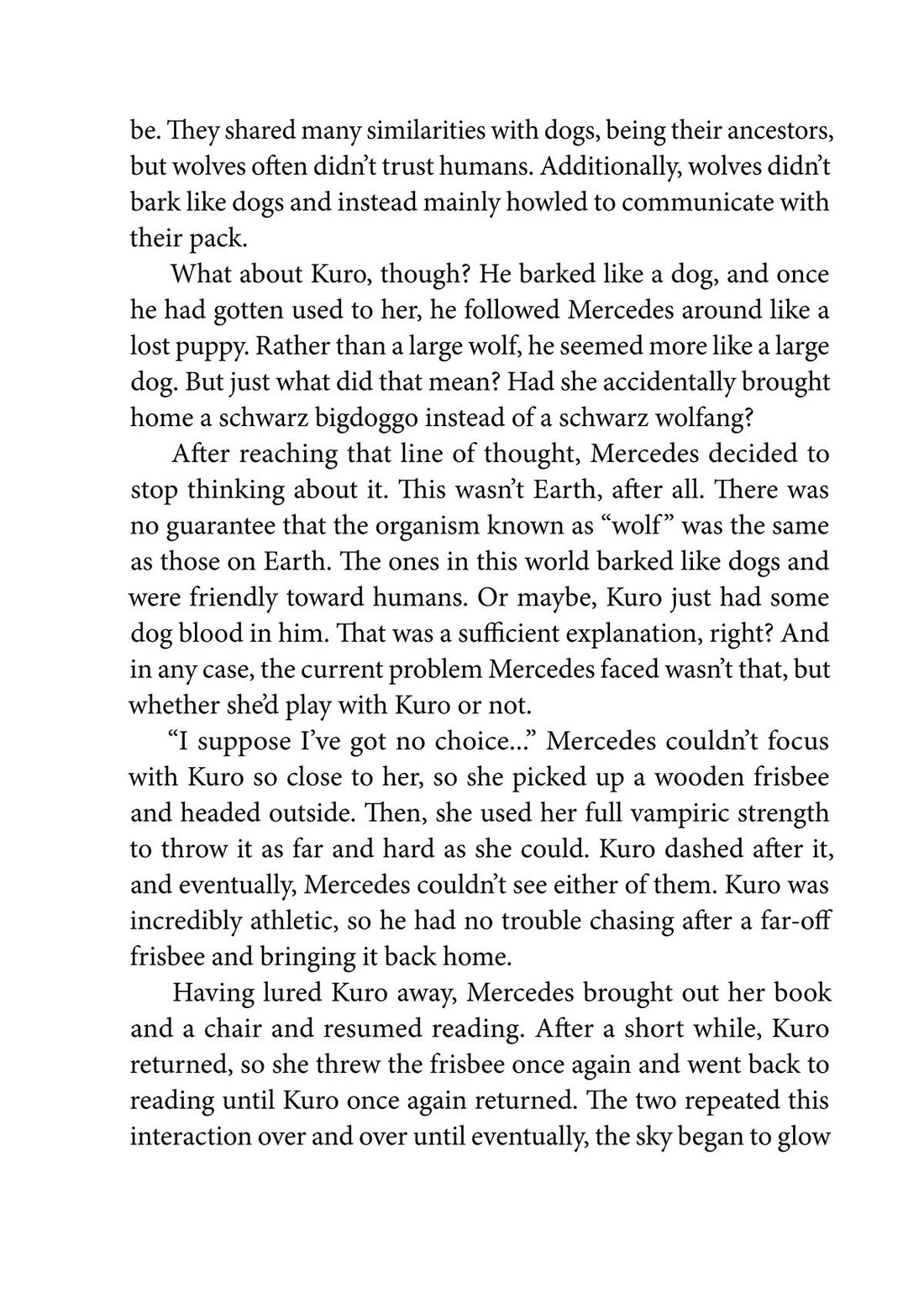 be. They shared many similarities with dogs, being their ancestors, but wolves often didn't trust humans. Additionally, wolves didn't bark like dogs and instead mainly howled to communicate with their pack.

What about Kuro, though? He barked like a dog, and once he had gotten used to her, he followed Mercedes around like a lost puppy. Rather than a large wolf, he seemed more like a large dog. But just what did that mean? Had she accidentally brought home a schwarz bigdoggo instead of a schwarz wolfang?

After reaching that line of thought, Mercedes decided to stop thinking about it. This wasn't Earth, after all. There was no guarantee that the organism known as "wolf" was the same as those on Earth. The ones in this world barked like dogs and were friendly toward humans. Or maybe, Kuro just had some dog blood in him. That was a sufficient explanation, right? And in any case, the current problem Mercedes faced wasn't that, but whether she'd play with Kuro or not.

"I suppose I've got no choice..." Mercedes couldn't focus with Kuro so close to her, so she picked up a wooden frisbee and headed outside. Then, she used her full vampiric strength to throw it as far and hard as she could. Kuro dashed after it, and eventually, Mercedes couldn't see either of them. Kuro was incredibly athletic, so he had no trouble chasing after a far-off frisbee and bringing it back home.

Having lured Kuro away, Mercedes brought out her book and a chair and resumed reading. After a short while, Kuro returned, so she threw the frisbee once again and went back to reading until Kuro once again returned. The two repeated this interaction over and over until eventually, the sky began to glow